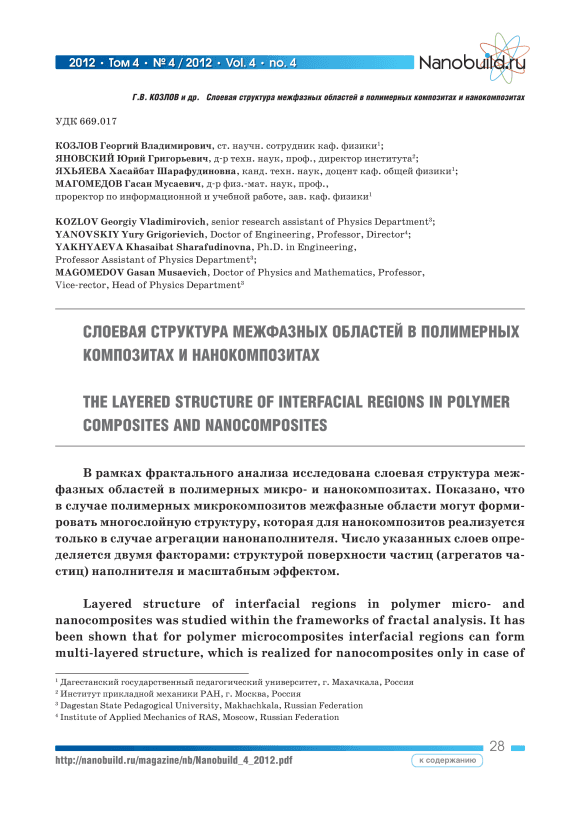 2012 • Том 4 • № 4 / 2012 • Vol. 4 • no. 4

Nanobuild.ru

Г.В. КОЗЛОВ и др. Слоевая структура межфазных областей в полимерных композитах и нанокомпозитах

УДК 669.017

КОЗЛОВ Георгий Владимирович, ст. научн. сотрудник каф. физики$^1$;
ЯНОВСКИЙ Юрий Григорьевич, д-р техн. наук, проф., директор института$^2$;
ЯХЬЯЕВА Хасайбат Шарафудиновна, канд. техн. наук, доцент каф. общей физики$^1$;
МАГОМЕДОВ Гасан Мусаевич, д-р физ.-мат. наук, проф., проректор по информационной и учебной работе, зав. каф. физики$^1$

KOZLOV Georgiy Vladimirovich, senior research assistant of Physics Department$^3$;
YANOVSKIY Yury Grigorievich, Doctor of Engineering, Professor, Director$^4$;
YAKHYAEVA Khasaibat Sharafudinovna, Ph.D. in Engineering, Professor Assistant of Physics Department$^3$;
MAGOMEDOV Gasan Musaevich, Doctor of Physics and Mathematics, Professor, Vice-rector, Head of Physics Department$^3$

СЛОЕВАЯ СТРУКТУРА МЕЖФАЗНЫХ ОБЛАСТЕЙ В ПОЛИМЕРНЫХ КОМПОЗИТАХ И НАНОКОМПОЗИТАХ

THE LAYERED STRUCTURE OF INTERFACIAL REGIONS IN POLYMER COMPOSITES AND NANOCOMPOSITES

В рамках фрактального анализа исследована слоевая структура межфазных областей в полимерных микро- и нанокомпозитах. Показано, что в случае полимерных микрокомпозитов межфазные области могут формировать многослойную структуру, которая для нанокомпозитов реализуется только в случае агрегации нанонаполнителя. Число указанных слоев определяется двумя факторами: структурой поверхности частиц (агрегатов частиц) наполнителя и масштабным эффектом.

Layered structure of interfacial regions in polymer micro- and nanocomposites was studied within the frameworks of fractal analysis. It has been shown that for polymer microcomposites interfacial regions can form multi-layered structure, which is realized for nanocomposites only in case of

$^1$ Дагестанский государственный педагогический университет, г. Махачкала, Россия
$^2$ Институт прикладной механики РАН, г. Москва, Россия
$^3$ Dagestan State Pedagogical University, Makhachkala, Russian Federation
$^4$ Institute of Applied Mechanics of RAS, Moscow, Russian Federation

28

http://nanobuild.ru/magazine/nb/Nanobuild_4_2012.pdf

к содержанию